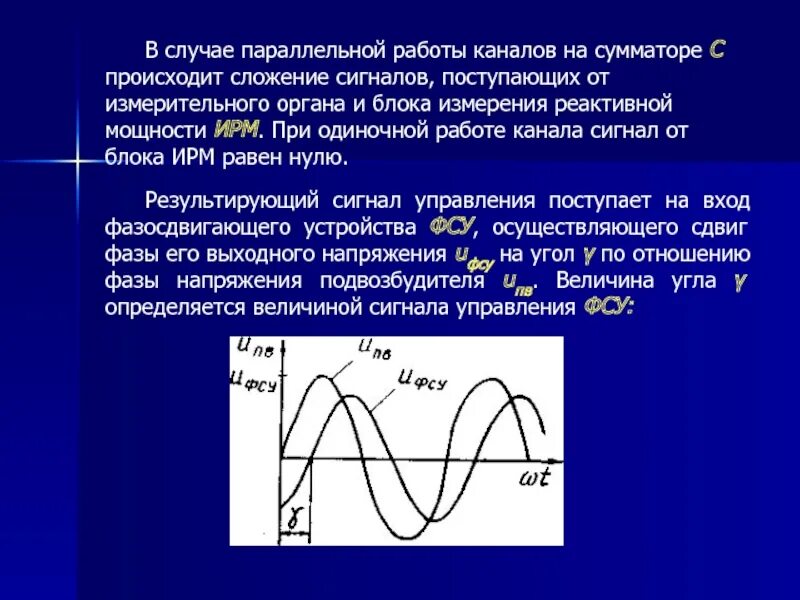 В случае параллельной работы каналов на сумматоре С происходит сложение сигналов, поступающих от измерительного органа и блока измерения реактивной мощности ИРМ. При одиночной работе канала сигнал от блока ИРМ равен нулю.

Результирующий сигнал управления поступает на вход фазосдвигающего устройства ФСУ, осуществляющего сдвиг фазы его выходного напряжения $u_{фсу}$ на угол $\gamma$ по отношению фазы напряжения подвозбудителя $u_{пв}$. Величина угла $\gamma$ определяется величиной сигнала управления ФСУ:

$u_{пв}$
$u_{фсу}$
$u_{пв}$
$u_{фсу}$
$\omega t$
$\gamma$